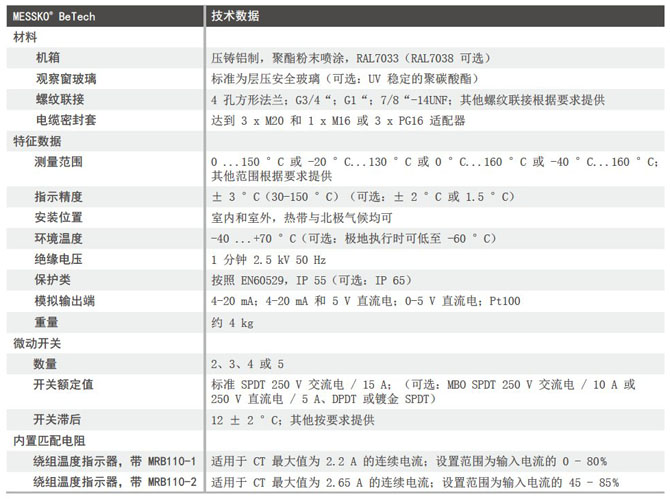 | MESSKO® BeTech | 技术数据 |
|---|---|
| 材料 | |
| 机箱 | 压铸铝制，聚酯粉末喷涂，RAL7033（RAL7038 可选） |
| 观察窗玻璃 | 标准为层压安全玻璃（可选：UV 稳定的聚碳酸酯） |
| 螺纹联接 | 4 孔方形法兰；G3/4“；G1“；7/8“-14UNF；其他螺纹联接根据要求提供 |
| 电缆密封套 | 达到 3 x M20 和 1 x M16 或 3 x PG16 适配器 |
| 特征数据 | |
| 测量范围 | 0 ...150 ° C 或 -20 ° C...130 ° C 或 0 ° C...160 ° C 或 -40 ° C...160 ° C；其他范围根据要求提供 |
| 指示精度 | ± 3 ° C（30-150 ° C）（可选：± 2 ° C 或 1.5 ° C） |
| 安装位置 | 室内和室外，热带与北极气候均可 |
| 环境温度 | -40 ...+70 ° C（可选：极地执行时可低至 -60 ° C） |
| 绝缘电压 | 1 分钟 2.5 kV 50 Hz |
| 保护类 | 按照 EN60529，IP 55（可选：IP 65） |
| 模拟输出端 | 4-20 mA；4-20 mA 和 5 V 直流电；0-5 V 直流电；Pt100 |
| 重量 | 约 4 kg |
| 微动开关 | |
| 数量 | 2、3、4 或 5 |
| 开关额定值 | 标准 SPDT 250 V 交流电 / 15 A；（可选：MBO SPDT 250 V 交流电 / 10 A 或 250 V 直流电 / 5 A、DPDT 或镀金 SPDT） |
| 开关滞后 | 12 ± 2 ° C；其他按要求提供 |
| 内置匹配电阻 | |
| 绕组温度指示器，带 MRB110-1 | 适用于 CT 最大值为 2.2 A 的连续电流；设置范围为输入电流的 0 - 80% |
| 绕组温度指示器，带 MRB110-2 | 适用于 CT 最大值为 2.65 A 的连续电流；设置范围为输入电流的 45 - 85% |